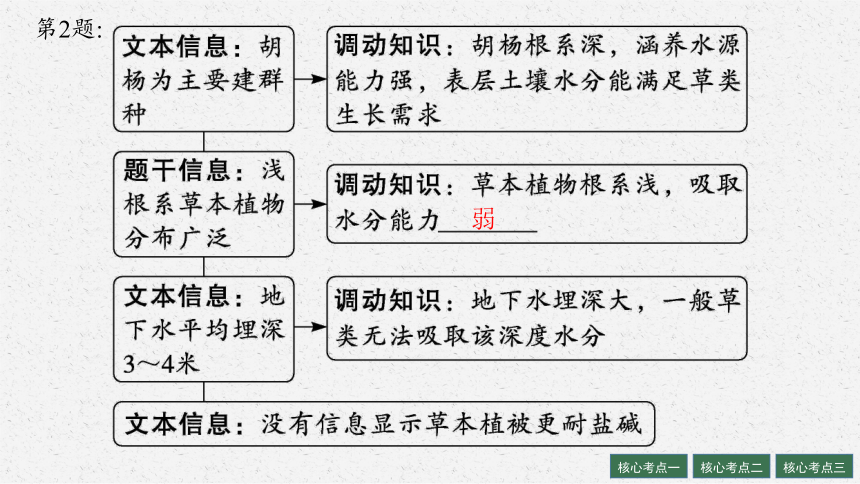 第2题:

文本信息：胡杨为主要建群种

调动知识：胡杨根系深，涵养水源能力强，表层土壤水分能满足草类生长需求

题干信息：浅根系草本植物分布广泛

调动知识：草本植物根系浅，吸取水分能力弱

文本信息：地下水平均埋深3～4米

调动知识：地下水埋深大，一般草类无法吸取该深度水分

文本信息：没有信息显示草本植被更耐盐碱

核心考点一 核心考点二 核心考点三